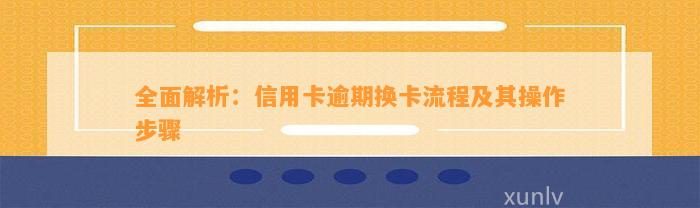 全面解析：信用卡逾期换卡流程及其操作步骤

xunlv